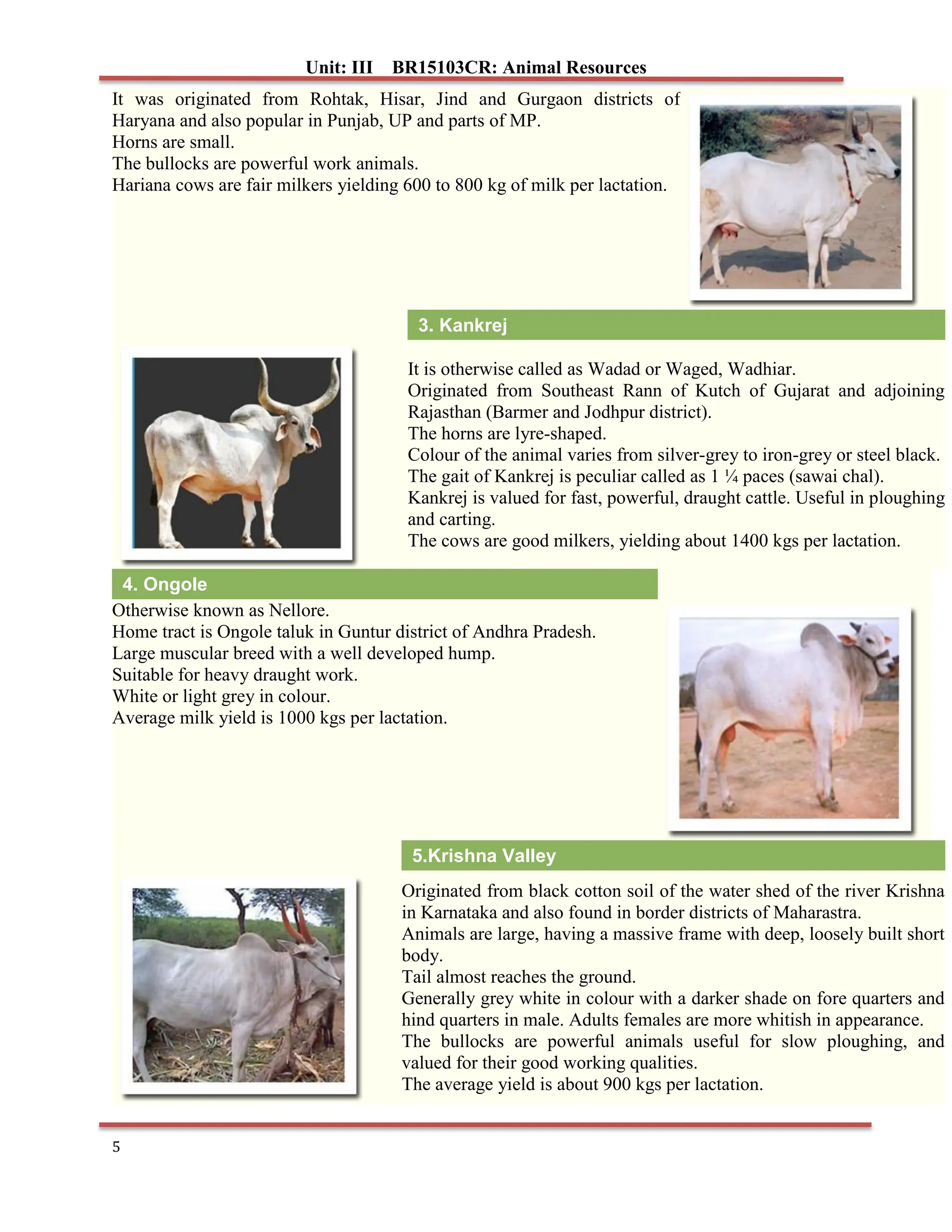 Unit: III BR15103CR: Animal Resources

It was originated from Rohtak, Hisar, Jind and Gurgaon districts of Haryana and also popular in Punjab, UP and parts of MP.
Horns are small.
The bullocks are powerful work animals.
Hariana cows are fair milkers yielding 600 to 800 kg of milk per lactation.

3. Kankrej

It is otherwise called as Wadad or Waged, Wadhiar.
Originated from Southeast Rann of Kutch of Gujarat and adjoining Rajasthan (Barmer and Jodhpur district).
The horns are lyre-shaped.
Colour of the animal varies from silver-grey to iron-grey or steel black.
The gait of Kankrej is peculiar called as 1 ¼ paces (sawai chal).
Kankrej is valued for fast, powerful, draught cattle. Useful in ploughing and carting.
The cows are good milkers, yielding about 1400 kgs per lactation.

4. Ongole

Otherwise known as Nellore.
Home tract is Ongole taluk in Guntur district of Andhra Pradesh.
Large muscular breed with a well developed hump.
Suitable for heavy draught work.
White or light grey in colour.
Average milk yield is 1000 kgs per lactation.

5.Krishna Valley

Originated from black cotton soil of the water shed of the river Krishna in Karnataka and also found in border districts of Maharastra.
Animals are large, having a massive frame with deep, loosely built short body.
Tail almost reaches the ground.
Generally grey white in colour with a darker shade on fore quarters and hind quarters in male. Adults females are more whitish in appearance.
The bullocks are powerful animals useful for slow ploughing, and valued for their good working qualities.
The average yield is about 900 kgs per lactation.

5